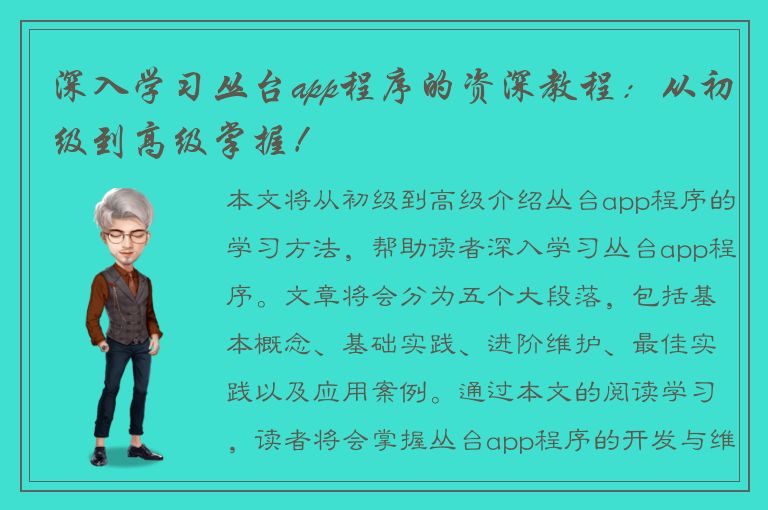 深入学习丛台app程序的资深教程：从初级到高级掌握！

本文将从初级到高级介绍丛台app程序的学习方法，帮助读者深入学习丛台app程序。文章将会分为五个大段落，包括基本概念、基础实践、进阶维护、最佳实践以及应用案例。通过本文的阅读学习，读者将会掌握丛台app程序的开发与维